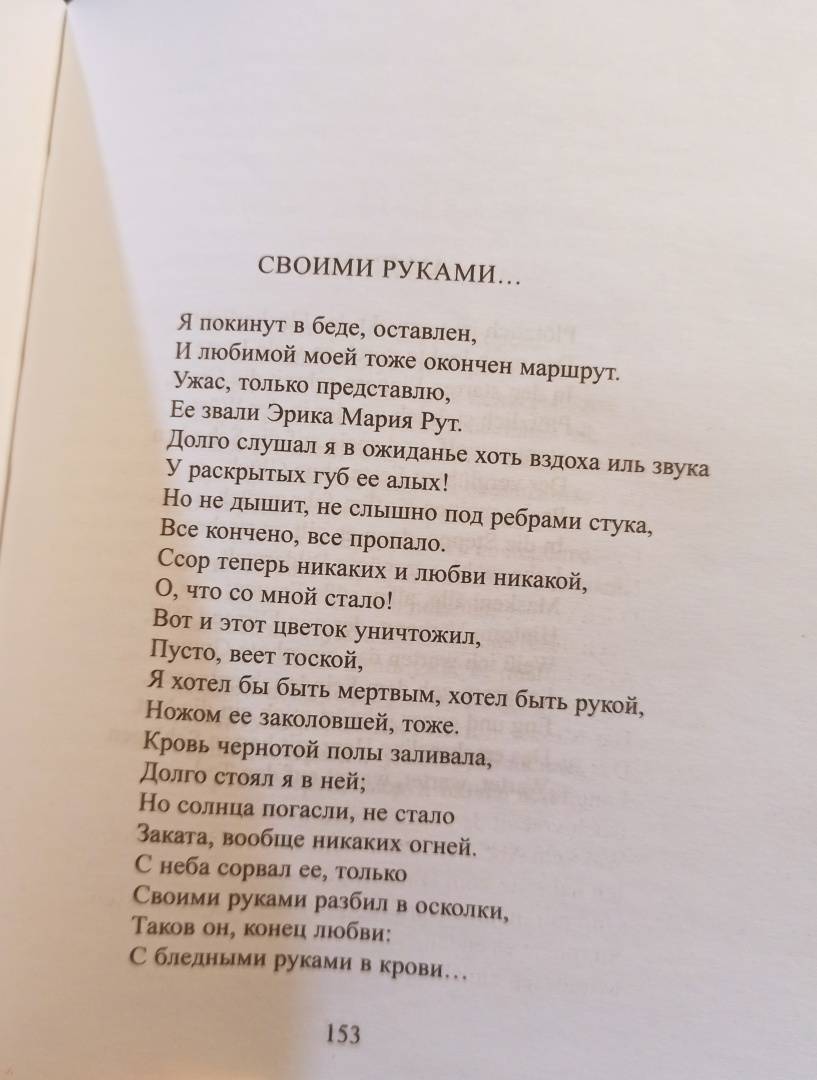 СВОИМИ РУКАМИ…

Я покинут в беде, оставлен,
И любимой моей тоже окончен маршрут.
Ужас, только представлю,
Ее звали Эрика Мария Рут.
Долго слушал я в ожиданье хоть вздоха иль звука
У раскрытых губ ее алых!
Но не дышит, не слышно под ребрами стука,
Все кончено, все пропало.
Ссор теперь никаких и любви никакой,
О, что со мной стало!
Вот и этот цветок уничтожил,
Пусто, веет тоской,
Я хотел бы быть мертвым, хотел быть рукой,
Ножом ее заколовшей, тоже.
Кровь чернотой полы заливала,
Долго стоял я в ней;
Но солнца погасли, не стало
Заката, вообще никаких огней.
С неба сорвал ее, только
Своими руками разбил в осколки,
Таков он, конец любви:
С бледными руками в крови…

153